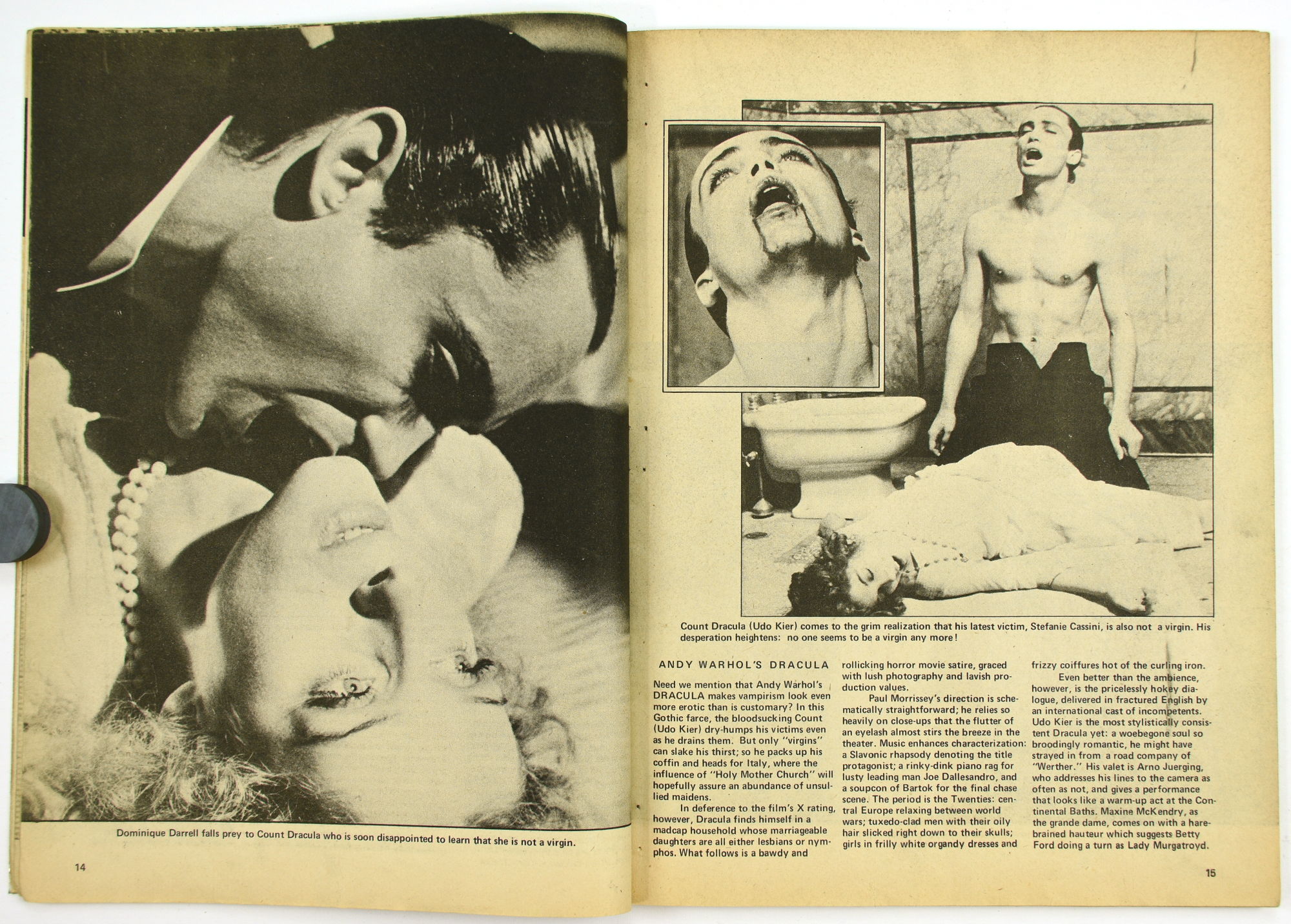 Dominique Darrell falls prey to Count Dracula who is soon disappointed to learn that she is not a virgin.

14

Count Dracula (Udo Kier) comes to the grim realization that his latest victim, Stefanie Cassini, is also not a virgin. His desperation heightens: no one seems to be a virgin any more!

ANDY WARHOL'S DRACULA

Need we mention that Andy Warhol's DRACULA makes vampirism look even more erotic than is customary? In this Gothic farce, the bloodsucking Count (Udo Kier) dry-humps his victims even as he drains them. But only "virgins" can slake his thirst; so he packs up his coffin and heads for Italy, where the influence of "Holy Mother Church" will hopefully assure an abundance of unsullied maidens.

In deference to the film's X rating, however, Dracula finds himself in a madcap household whose marriageable daughters are all either lesbians or nymphos. What follows is a bawdy and rollicking horror movie satire, graced with lush photography and lavish production values.

Paul Morrissey's direction is schematically straightforward; he relies so heavily on close-ups that the flutter of an eyelash almost stirs the breeze in the theater. Music enhances characterization: a Slavonic rhapsody denoting the title protagonist; a rinky-dink piano rag for lusty leading man Joe Dallesandro, and a soupcon of Bartok for the final chase scene. The period is the Twenties: central Europe relaxing between world wars; tuxedo-clad men with their oily hair slicked right down to their skulls; girls in frilly white organdy dresses and frizzy coiffures hot of the curling iron.

Even better than the ambience, however, is the pricelessly hokey dialogue, delivered in fractured English by an international cast of incompetents. Udo Kier is the most stylistically consistent Dracula yet: a woebegone soul so broodingly romantic, he might have strayed in from a road company of "Werther." His valet is Arno Juerging, who addresses his lines to the camera as often as not, and gives a performance that looks like a warm-up act at the Continental Baths. Maxine McKendry, as the grande dame, comes on with a harebrained hauteur which suggests Betty Ford doing a turn as Lady Murgatroyd.

15